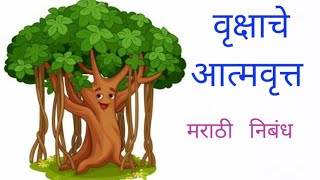 वृक्षाचे आत्मवृत्त

मराठी निबंध